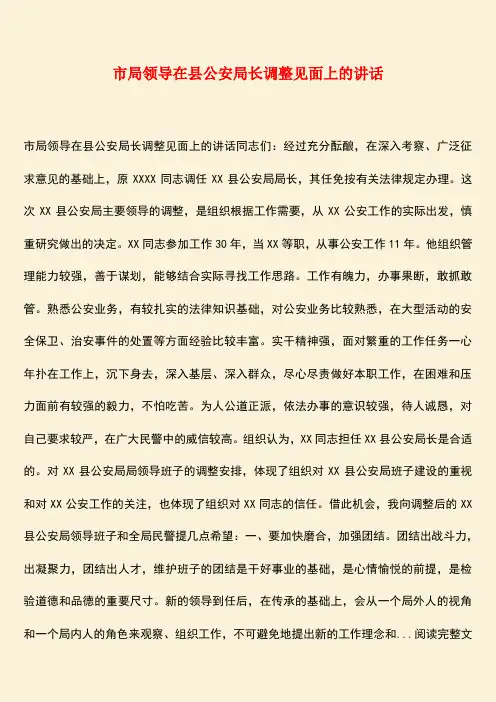 市局领导在县公安局长调整见面上的讲话

市局领导在县公安局长调整见面上的讲话同志们：经过充分酝酿，在深入考察、广泛征求意见的基础上，原 XXXX 同志调任 XX 县公安局局长，其任免按有关法律规定办理。这次 XX 县公安局主要领导的调整，是组织根据工作需要，从 XX 公安工作的实际出发，慎重研究做出的决定。XX 同志参加工作 30 年，当 XX 等职，从事公安工作 11 年。他组织管理能力较强，善于谋划，能够结合实际寻找工作思路。工作有魄力，办事果断，敢抓敢管。熟悉公安业务，有较扎实的法律知识基础，对公安业务比较熟悉，在大型活动的安全保卫、治安事件的处置等方面经验比较丰富。实干精神强，面对繁重的工作任务一心年扑在工作上，沉下身去，深入基层、深入群众，尽心尽责做好本职工作，在困难和压力面前有较强的毅力，不怕吃苦。为人公道正派，依法办事的意识较强，待人诚恳，对自己要求较严，在广大民警中的威信较高。组织认为，XX 同志担任 XX 县公安局长是合适的。对 XX 县公安局局领导班子的调整安排，体现了组织对 XX 县公安局班子建设的重视和对 XX 公安工作的关注，也体现了组织对 XX 同志的信任。借此机会，我向调整后的 XX 县公安局领导班子和全局民警提几点希望：一、要加快磨合，加强团结。团结出战斗力，出凝聚力，团结出人才，维护班子的团结是干好事业的基础，是心情愉悦的前提，是检验道德和品德的重要尺寸。新的领导到任后，在传承的基础上，会从一个局外人的视角和一个局内人的角色来观察、组织工作，不可避免地提出新的工作理念和...阅读完整文